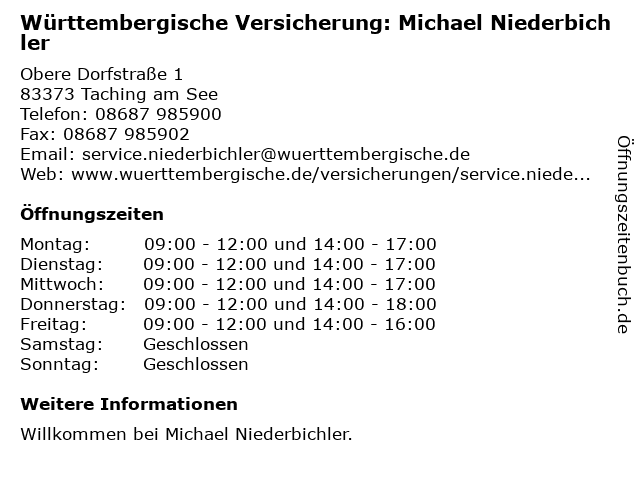 Württembergische Versicherung: Michael Niederbichler

Obere Dorfstraße 1
83373 Taching am See
Telefon: 08687 985900
Fax: 08687 985902
Email: service.niederbichler@wuerttembergische.de
Web: www.wuerttembergische.de/versicherungen/service.niede...

Öffnungszeiten

| | |
|---|---|
| Montag: | 09:00 - 12:00 und 14:00 - 17:00 |
| Dienstag: | 09:00 - 12:00 und 14:00 - 17:00 |
| Mittwoch: | 09:00 - 12:00 und 14:00 - 17:00 |
| Donnerstag: | 09:00 - 12:00 und 14:00 - 18:00 |
| Freitag: | 09:00 - 12:00 und 14:00 - 16:00 |
| Samstag: | Geschlossen |
| Sonntag: | Geschlossen |

Weitere Informationen

Willkommen bei Michael Niederbichler.

Öffnungszeitenbuch.de